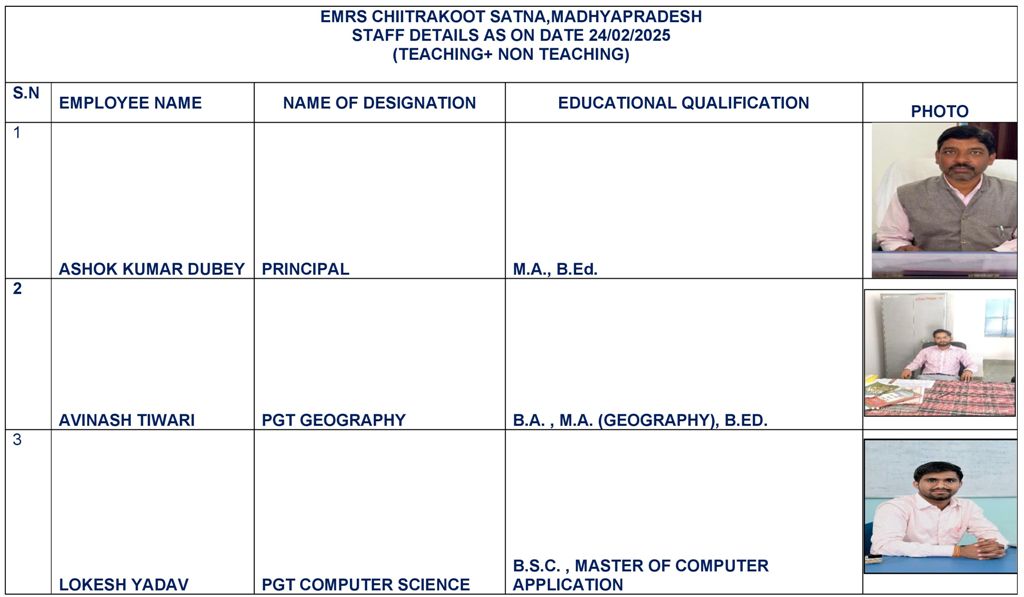 EMRS CHIITRAKOOT SATNA,MADHYAPRADESH
STAFF DETAILS AS ON DATE 24/02/2025
(TEACHING+ NON TEACHING)

| S.N | EMPLOYEE NAME | NAME OF DESIGNATION | EDUCATIONAL QUALIFICATION | PHOTO |
|---|---|---|---|---|
| 1 | ASHOK KUMAR DUBEY | PRINCIPAL | M.A., B.Ed. | |
| 2 | AVINASH TIWARI | PGT GEOGRAPHY | B.A. , M.A. (GEOGRAPHY), B.ED. | |
| 3 | LOKESH YADAV | PGT COMPUTER SCIENCE | B.S.C. , MASTER OF COMPUTER APPLICATION | |